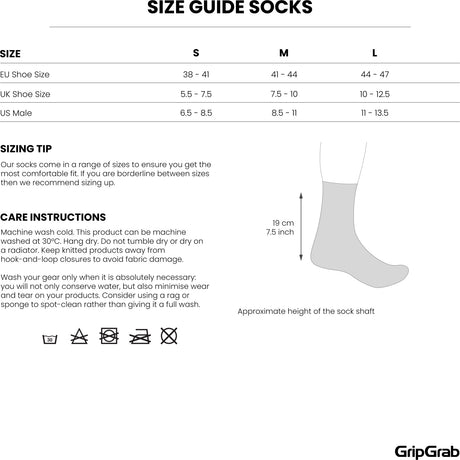 SIZE GUIDE SOCKS

| SIZE | S | M | L |
|---|---|---|---|
| EU Shoe Size | 38 - 41 | 41 - 44 | 44 - 47 |
| UK Shoe Size | 5.5 - 7.5 | 7.5 - 10 | 10 - 12.5 |
| US Male | 6.5 - 8.5 | 8.5 - 11 | 11 - 13.5 |

SIZING TIP

Our socks come in a range of sizes to ensure you get the most comfortable fit. If you are borderline between sizes then we recommend sizing up.

CARE INSTRUCTIONS

Machine wash cold. This product can be machine washed at 30°C. Hang dry. Do not tumble dry or dry on a radiator. Keep knitted products away from hook-and-loop closures to avoid fabric damage.

Wash your gear only when it is absolutely necessary: you will not only conserve water, but also minimise wear and tear on your products. Consider using a rag or sponge to spot-clean rather than giving it a full wash.

30

19 cm
7.5 inch

Approximate height of the sock shaft

GripGrab